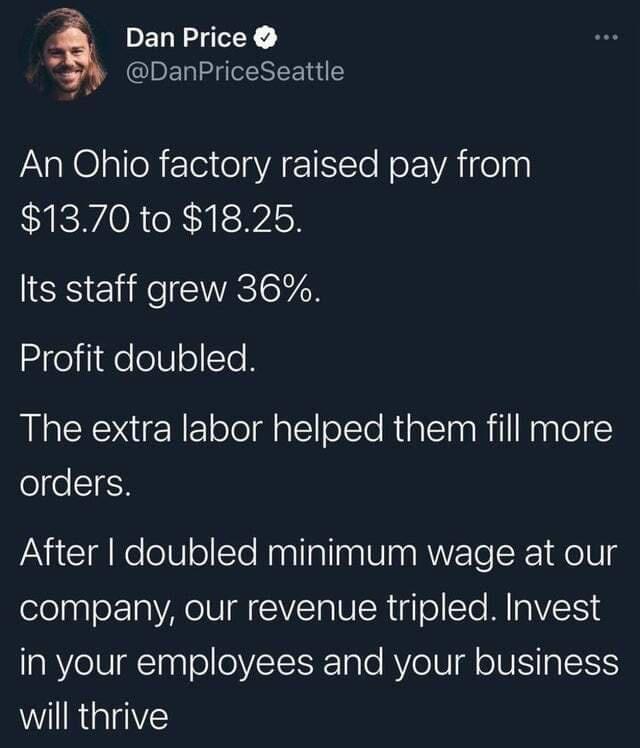 Dan Price
@DanPriceSeattle

An Ohio factory raised pay from \$13.70 to \$18.25.

Its staff grew 36%.

Profit doubled.

The extra labor helped them fill more orders.

After I doubled minimum wage at our company, our revenue tripled. Invest in your employees and your business will thrive